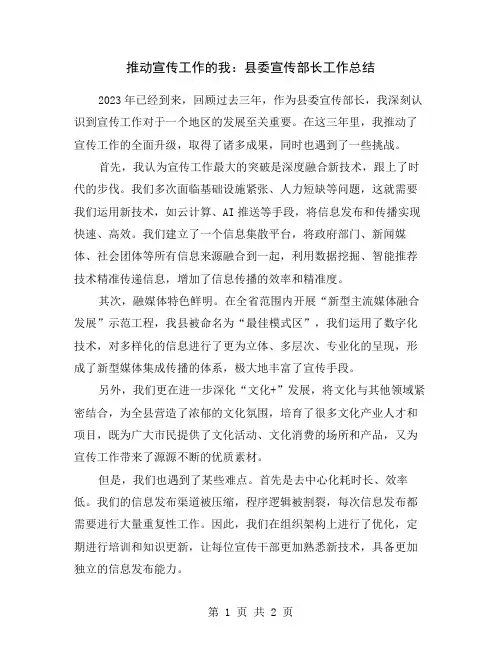 推动宣传工作的我：县委宣传部长工作总结

2023年已经到来，回顾过去三年，作为县委宣传部长，我深刻认识到宣传工作对于一个地区的发展至关重要。在这三年里，我推动了宣传工作的全面升级，取得了诸多成果，同时也遇到了一些挑战。

首先，我认为宣传工作最大的突破是深度融合新技术，跟上了时代的步伐。我们多次面临基础设施紧张、人力短缺等问题，这就需要我们运用新技术，如云计算、AI推送等手段，将信息发布和传播实现快速、高效。我们建立了一个信息集散平台，将政府部门、新闻媒体、社会团体等所有信息来源融合到一起，利用数据挖掘、智能推荐技术精准传递信息，增加了信息传播的效率和精准度。

其次，融媒体特色鲜明。在全省范围内开展“新型主流媒体融合发展”示范工程，我县被命名为“最佳模式区”，我们运用了数字化技术，对多样化的信息进行了更为立体、多层次、专业化的呈现，形成了新型媒体集成传播的体系，极大地丰富了宣传手段。

另外，我们更在进一步深化“文化+”发展，将文化与其他领域紧密结合，为全县营造了浓郁的文化氛围，培育了很多文化产业人才和项目，既为广大市民提供了文化活动、文化消费的场所和产品，又为宣传工作带来了源源不断的优质素材。

但是，我们也遇到了某些难点。首先是去中心化耗时长、效率低。我们的信息发布渠道被压缩，程序逻辑被割裂，每次信息发布都需要进行大量重复性工作。因此，我们在组织架构上进行了优化，定期进行培训和知识更新，让每位宣传干部更加熟悉新技术，具备更加独立的信息发布能力。

第 1 页 共 2 页